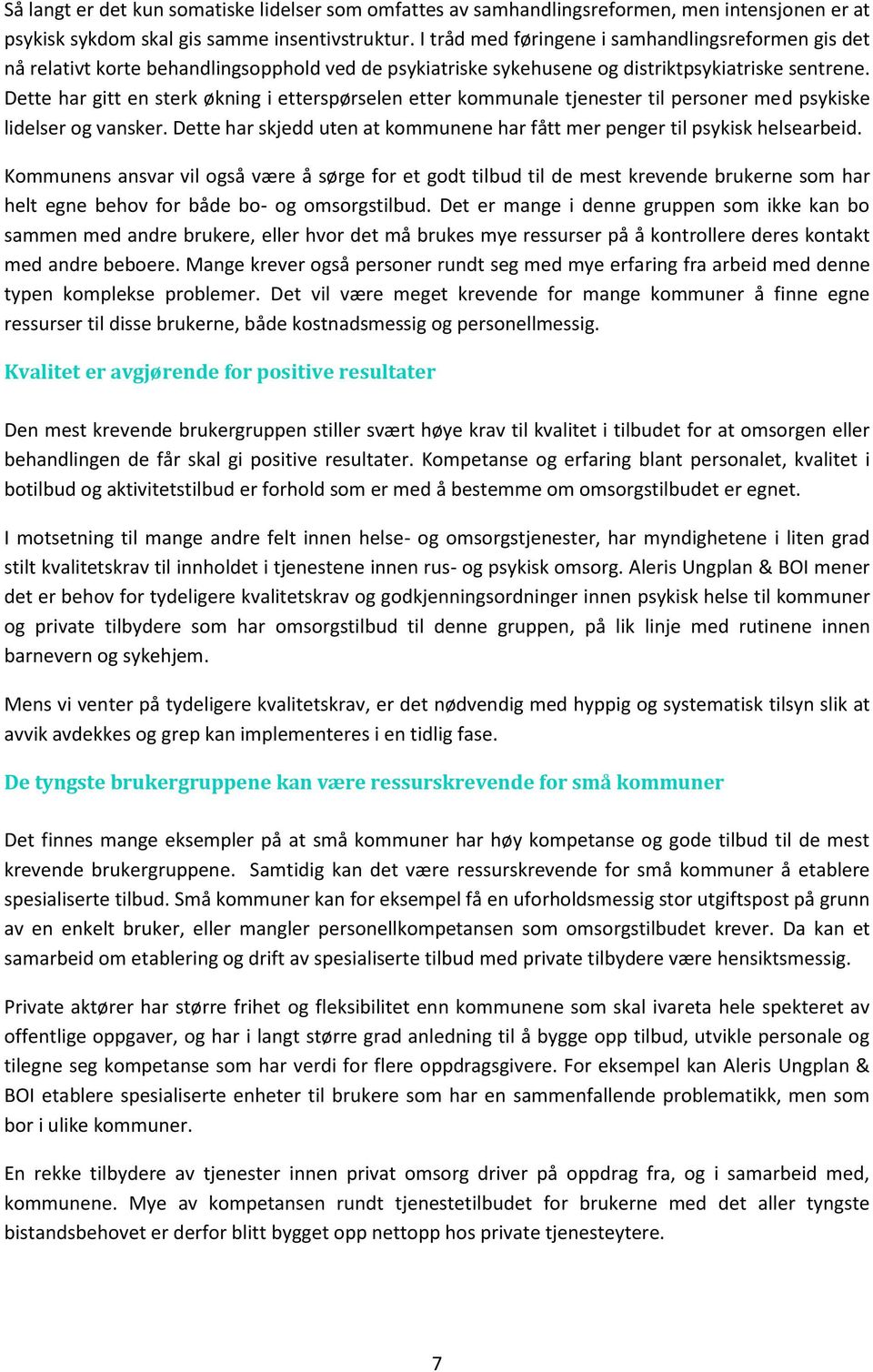 Så langt er det kun somatiske lidelser som omfattes av samhandlingsreformen, men intensjonen er at psykisk sykdom skal gis samme insentivstruktur. I tråd med føringene i samhandlingsreformen gis det nå relativt korte behandlingsopphold ved de psykiatriske sykehusene og distriktpsykiatriske sentrene. Dette har gitt en sterk økning i etterspørselen etter kommunale tjenester til personer med psykiske lidelser og vansker. Dette har skjedd uten at kommunene har fått mer penger til psykisk helsearbeid.

Kommunens ansvar vil også være å sørge for et godt tilbud til de mest krevende brukerne som har helt egne behov for både bo- og omsorgstilbud. Det er mange i denne gruppen som ikke kan bo sammen med andre brukere, eller hvor det må brukes mye ressurser på å kontrollere deres kontakt med andre beboere. Mange krever også personer rundt seg med mye erfaring fra arbeid med denne typen komplekse problemer. Det vil være meget krevende for mange kommuner å finne egne ressurser til disse brukerne, både kostnadsmessig og personellmessig.

Kvalitet er avgjørende for positive resultater

Den mest krevende brukergruppen stiller svært høye krav til kvalitet i tilbudet for at omsorgen eller behandlingen de får skal gi positive resultater. Kompetanse og erfaring blant personalet, kvalitet i botilbud og aktivitetstilbud er forhold som er med å bestemme om omsorgstilbudet er egnet.

I motsetning til mange andre felt innen helse- og omsorgstjenester, har myndighetene i liten grad stilt kvalitetskrav til innholdet i tjenestene innen rus- og psykisk omsorg. Aleris Ungplan & BOI mener det er behov for tydeligere kvalitetskrav og godkjenningsordninger innen psykisk helse til kommuner og private tilbydere som har omsorgstilbud til denne gruppen, på lik linje med rutinene innen barnevern og sykehjem.

Mens vi venter på tydeligere kvalitetskrav, er det nødvendig med hyppig og systematisk tilsyn slik at avvik avdekkes og grep kan implementeres i en tidlig fase.

De tyngste brukergruppene kan være ressurskrevende for små kommuner

Det finnes mange eksempler på at små kommuner har høy kompetanse og gode tilbud til de mest krevende brukergruppene. Samtidig kan det være ressurskrevende for små kommuner å etablere spesialiserte tilbud. Små kommuner kan for eksempel få en uforholdsmessig stor utgiftspost på grunn av en enkelt bruker, eller mangler personellkompetansen som omsorgstilbudet krever. Da kan et samarbeid om etablering og drift av spesialiserte tilbud med private tilbydere være hensiktsmessig.

Private aktører har større frihet og fleksibilitet enn kommunene som skal ivareta hele spekteret av offentlige oppgaver, og har i langt større grad anledning til å bygge opp tilbud, utvikle personale og tilegne seg kompetanse som har verdi for flere oppdragsgivere. For eksempel kan Aleris Ungplan & BOI etablere spesialiserte enheter til brukere som har en sammenfallende problematikk, men som bor i ulike kommuner.

En rekke tilbydere av tjenester innen privat omsorg driver på oppdrag fra, og i samarbeid med, kommunene. Mye av kompetansen rundt tjenestetilbudet for brukerne med det aller tyngste bistandsbehovet er derfor blitt bygget opp nettopp hos private tjenesteytere.

7